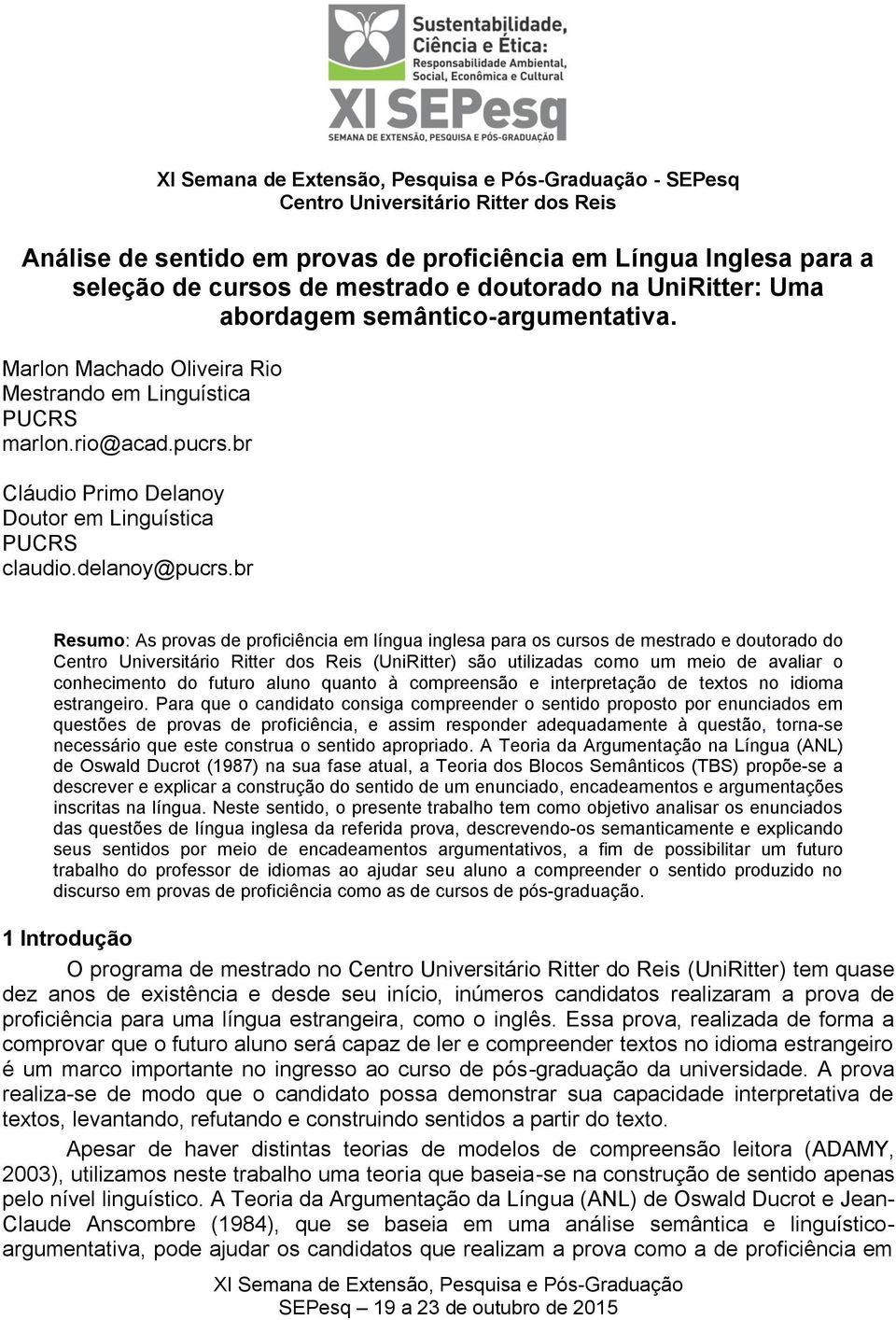 Sustentabilidade, Ciência e Ética: Responsabilidade Ambiental, Social, Econômica e Cultural
XI SEPesq
SEMANA DE EXTENSÃO, PESQUISA E PÓS-GRADUAÇÃO

XI Semana de Extensão, Pesquisa e Pós-Graduação - SEPesq
Centro Universitário Ritter dos Reis

Análise de sentido em provas de proficiência em Língua Inglesa para a seleção de cursos de mestrado e doutorado na UniRitter: Uma abordagem semântico-argumentativa.

Marlon Machado Oliveira Rio
Mestrando em Linguística
PUCRS
marlon.rio@acad.pucrs.br

Cláudio Primo Delanoy
Doutor em Linguística
PUCRS
claudio.delanoy@pucrs.br

Resumo: As provas de proficiência em língua inglesa para os cursos de mestrado e doutorado do Centro Universitário Ritter dos Reis (UniRitter) são utilizadas como um meio de avaliar o conhecimento do futuro aluno quanto à compreensão e interpretação de textos no idioma estrangeiro. Para que o candidato consiga compreender o sentido proposto por enunciados em questões de provas de proficiência, e assim responder adequadamente à questão, torna-se necessário que este construa o sentido apropriado. A Teoria da Argumentação na Língua (ANL) de Oswald Ducrot (1987) na sua fase atual, a Teoria dos Blocos Semânticos (TBS) propõe-se a descrever e explicar a construção do sentido de um enunciado, encadeamentos e argumentações inscritas na língua. Neste sentido, o presente trabalho tem como objetivo analisar os enunciados das questões de língua inglesa da referida prova, descrevendo-os semanticamente e explicando seus sentidos por meio de encadeamentos argumentativos, a fim de possibilitar um futuro trabalho do professor de idiomas ao ajudar seu aluno a compreender o sentido produzido no discurso em provas de proficiência como as de cursos de pós-graduação.

1 Introdução

O programa de mestrado no Centro Universitário Ritter do Reis (UniRitter) tem quase dez anos de existência e desde seu início, inúmeros candidatos realizaram a prova de proficiência para uma língua estrangeira, como o inglês. Essa prova, realizada de forma a comprovar que o futuro aluno será capaz de ler e compreender textos no idioma estrangeiro é um marco importante no ingresso ao curso de pós-graduação da universidade. A prova realiza-se de modo que o candidato possa demonstrar sua capacidade interpretativa de textos, levantando, refutando e construindo sentidos a partir do texto.

Apesar de haver distintas teorias de modelos de compreensão leitora (ADAMY, 2003), utilizamos neste trabalho uma teoria que baseia-se na construção de sentido apenas pelo nível linguístico. A Teoria da Argumentação da Língua (ANL) de Oswald Ducrot e Jean-Claude Anscombre (1984), que se baseia em uma análise semântica e linguístico-argumentativa, pode ajudar os candidatos que realizam a prova como a de proficiência em

XI Semana de Extensão, Pesquisa e Pós-Graduação
SEPesq – 19 a 23 de outubro de 2015